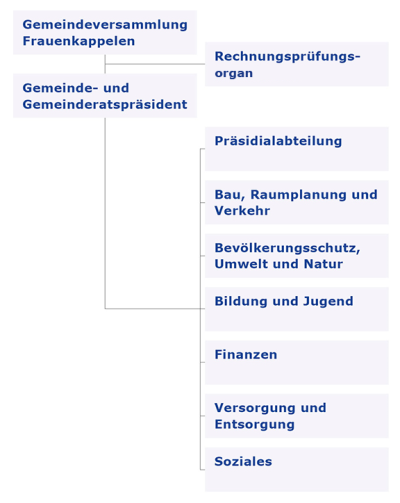 Gemeindeversammlung Frauenkappelen

Rechnungsprüfungsorgan

Gemeinde- und Gemeinderatspräsident

Präsidialabteilung

Bau, Raumplanung und Verkehr

Bevölkerungsschutz, Umwelt und Natur

Bildung und Jugend

Finanzen

Versorgung und Entsorgung

Soziales